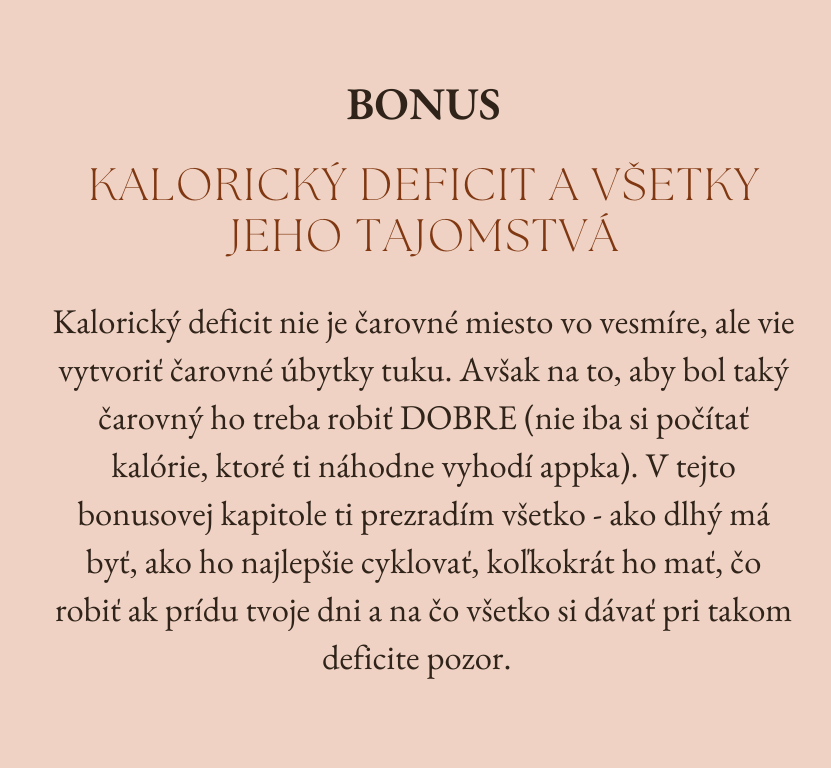 BONUS

KALORICKÝ DEFICIT A VŠETKY JEHO TAJOMSTVÁ

Kalorický deficit nie je čarovné miesto vo vesmíre, ale vie vytvoriť čarovné úbytky tuku. Avšak na to, aby bol taký čarovný ho treba robiť DOBRE (nie iba si počítať kalórie, ktoré ti náhodne vyhodí appka). V tejto bonusovej kapitole ti prezradím všetko - ako dlhý má byť, ako ho najlepšie cyklovať, koľkokrát ho mať, čo robiť ak prídu tvoje dni a na čo všetko si dávať pri takom deficite pozor.